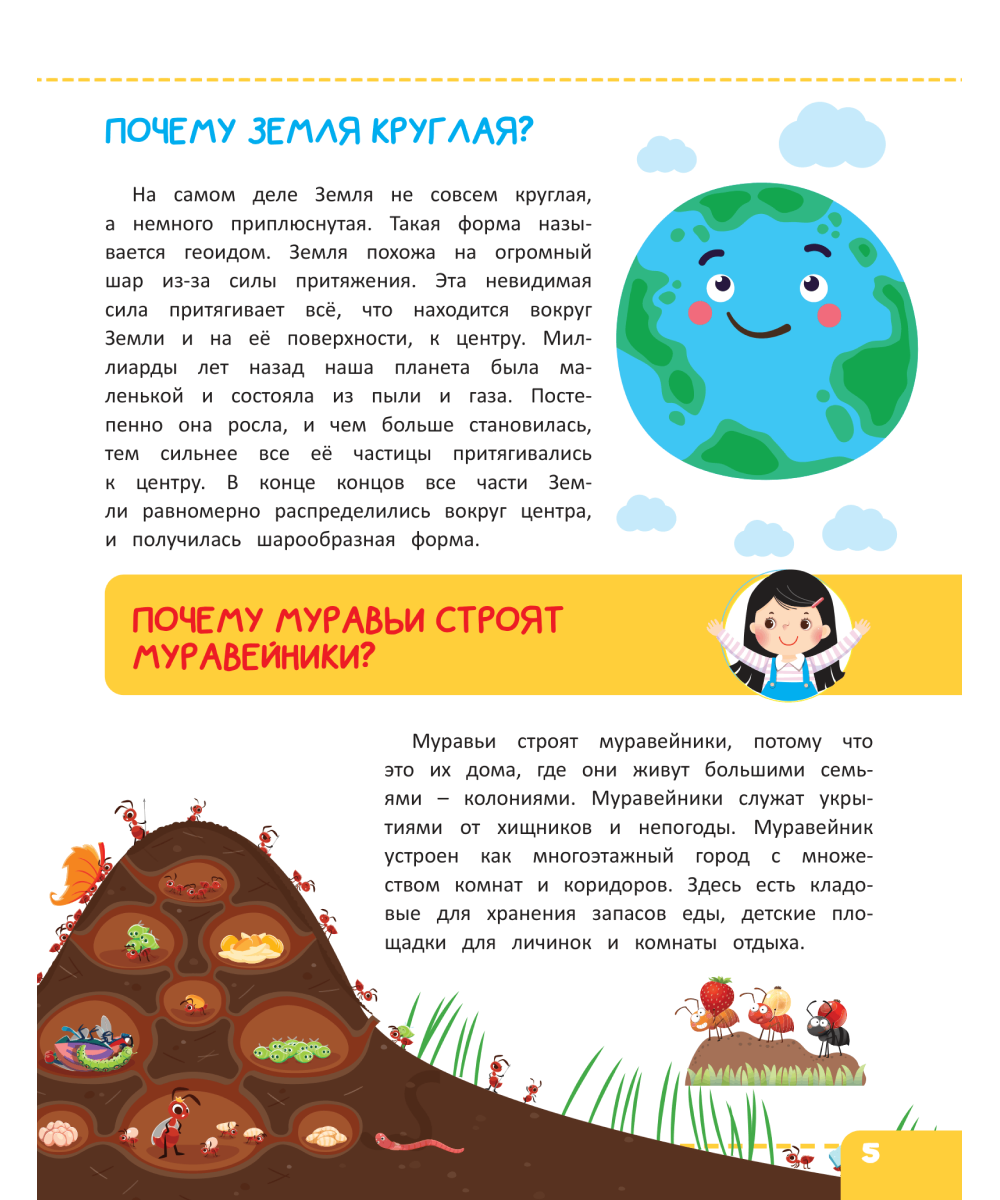 ПОЧЕМУ ЗЕМЛЯ КРУГЛАЯ?

На самом деле Земля не совсем круглая, а немного приплюснутая. Такая форма называется геоидом. Земля похожа на огромный шар из-за силы притяжения. Эта невидимая сила притягивает всё, что находится вокруг Земли и на её поверхности, к центру. Миллиарды лет назад наша планета была маленькой и состояла из пыли и газа. Постепенно она росла, и чем больше становилась, тем сильнее все её частицы притягивались к центру. В конце концов все части Земли равномерно распределились вокруг центра, и получилась шарообразная форма.

ПОЧЕМУ МУРАВЬИ СТРОЯТ МУРАВЕЙНИКИ?

Муравьи строят муравейники, потому что это их дома, где они живут большими семьями – колониями. Муравейники служат укрытиями от хищников и непогоды. Муравейник устроен как многоэтажный город с множеством комнат и коридоров. Здесь есть кладовые для хранения запасов еды, детские площадки для личинок и комнаты отдыха.

5